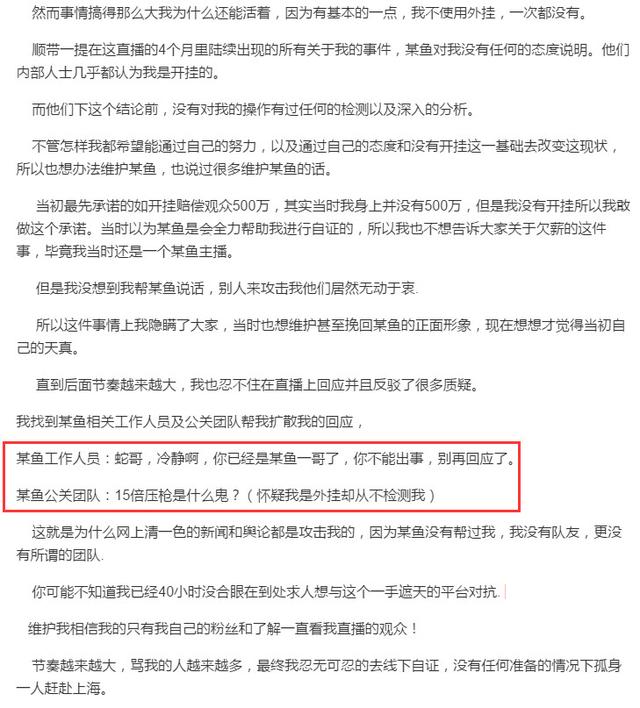 然而事情搞得那么大我为什么还能活着，因为有基本的一点，我不使用外挂，一次都没有。

顺带一提在这直播的4个月里陆续出现的所有关于我的事件，某鱼对我没有任何的态度说明。他们内部人士几乎都认为我是开挂的。

而他们下这个结论前，没有对我的操作有过任何的检测以及深入的分析。

不管怎样我都希望能通过自己的努力，以及通过自己的态度和没有开挂这一基础去改变这现状，所以也想办法维护某鱼，也说过很多维护某鱼的话。

当初最先承诺的如开挂赔偿观众500万，其实当时我身上并没有500万，但是我没有开挂所以我敢做这个承诺。当时以为某鱼是会全力帮助我进行自证的，所以我也不想告诉大家关于欠薪的这件事，毕竟我当时还是一个某鱼主播。

但是我没想到我帮某鱼说话，别人来攻击我他们居然无动于衷.

所以这件事情上我隐瞒了大家，当时也想维护甚至挽回某鱼的正面形象，现在想想才觉得当初自己的天真。

直到后面节奏越来越大，我也忍不住在直播上回应并且反驳了很多质疑。

我找到某鱼相关工作人员及公关团队帮我扩散我的回应，

某鱼工作人员：蛇哥，冷静啊，你已经是某鱼一哥了，你不能出事，别再回应了。

某鱼公关团队：15倍压枪是什么鬼？（怀疑我是外挂却从不检测我）

这就是为什么网上清一色的新闻和舆论都是攻击我的，因为某鱼没有帮过我，我没有队友，更没有所谓的团队.

你可能不知道我已经40小时没合眼在到处求人想与这个一手遮天的平台对抗.

维护我相信我的只有我自己的粉丝和了解一直看我直播的观众！

节奏越来越大，骂我的人越来越多，最终我忍无可忍的去线下自证，没有任何准备的情况下孤身一人赶赴上海。